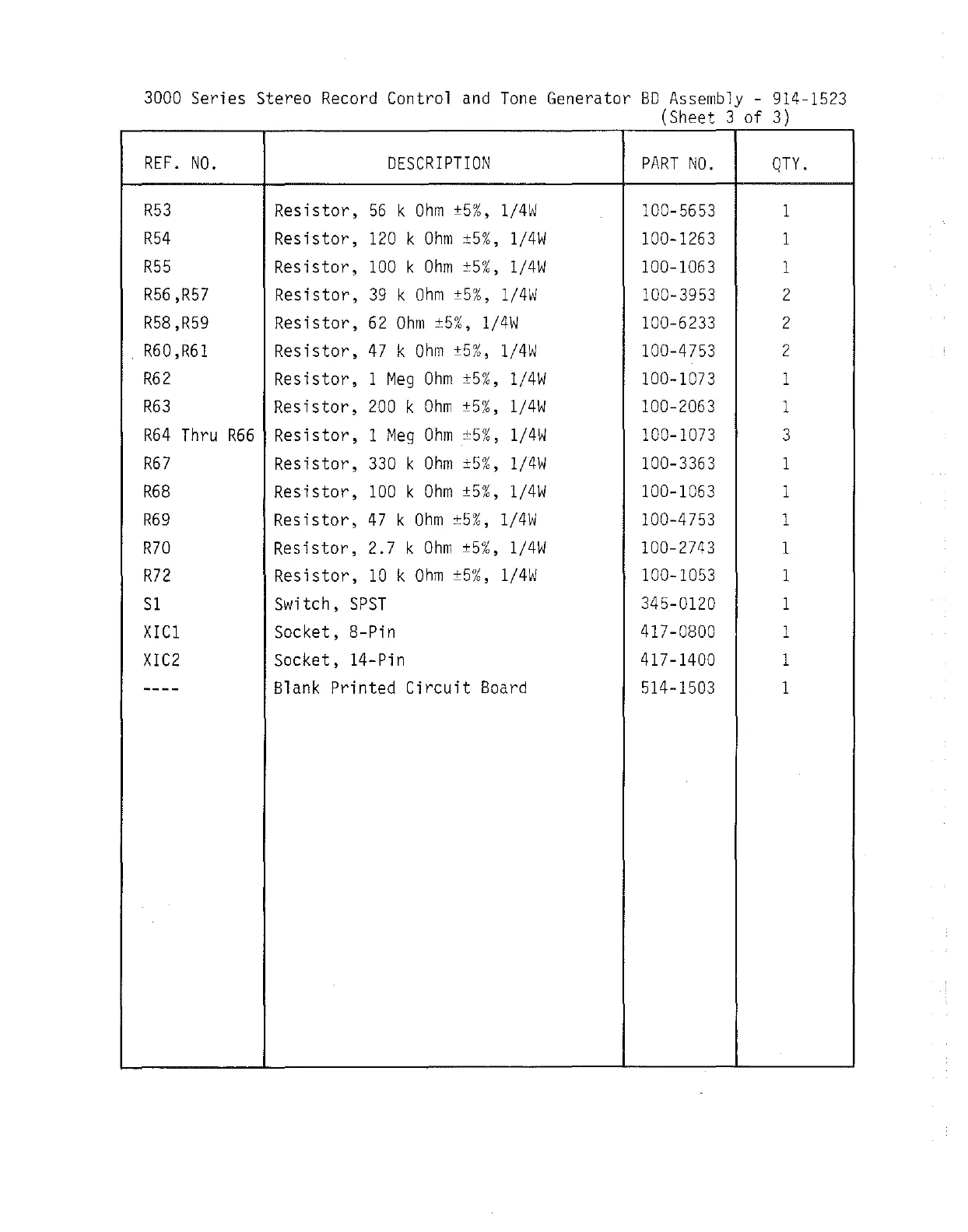 3000 Series Stereo Record Control and Tone Generator BD Assembly - 914-1523
(Sheet 3 of 3)

| REF. NO. | DESCRIPTION | PART NO. | QTY. |
|---|---|---|---|
| R53 | Resistor, 56 k Ohm ±5%, 1/4W | 100-5653 | 1 |
| R54 | Resistor, 120 k Ohm ±5%, 1/4W | 100-1263 | 1 |
| R55 | Resistor, 100 k Ohm ±5%, 1/4W | 100-1063 | 1 |
| R56,R57 | Resistor, 39 k Ohm ±5%, 1/4W | 100-3953 | 2 |
| R58,R59 | Resistor, 62 Ohm ±5%, 1/4W | 100-6233 | 2 |
| R60,R61 | Resistor, 47 k Ohm ±5%, 1/4W | 100-4753 | 2 |
| R62 | Resistor, 1 Meg Ohm ±5%, 1/4W | 100-1073 | 1 |
| R63 | Resistor, 200 k Ohm ±5%, 1/4W | 100-2063 | 1 |
| R64 Thru R66 | Resistor, 1 Meg Ohm ±5%, 1/4W | 100-1073 | 3 |
| R67 | Resistor, 330 k Ohm ±5%, 1/4W | 100-3363 | 1 |
| R68 | Resistor, 100 k Ohm ±5%, 1/4W | 100-1063 | 1 |
| R69 | Resistor, 47 k Ohm ±5%, 1/4W | 100-4753 | 1 |
| R70 | Resistor, 2.7 k Ohm ±5%, 1/4W | 100-2743 | 1 |
| R72 | Resistor, 10 k Ohm ±5%, 1/4W | 100-1053 | 1 |
| S1 | Switch, SPST | 345-0120 | 1 |
| XIC1 | Socket, 8-Pin | 417-0800 | 1 |
| XIC2 | Socket, 14-Pin | 417-1400 | 1 |
| ---- | Blank Printed Circuit Board | 514-1503 | 1 |